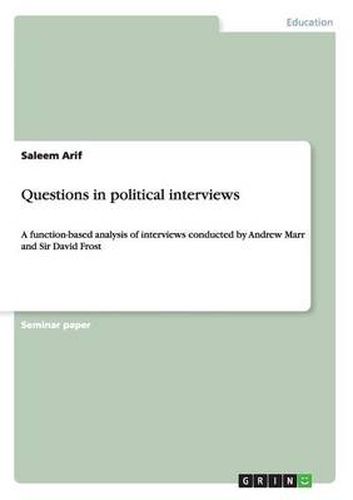 Education

Saleem Arif

Questions in political interviews

A function-based analysis of interviews conducted by Andrew Marr and Sir David Frost

Seminar paper

GRIN